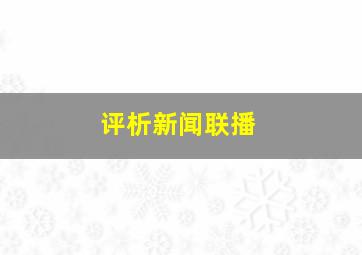 评析新闻联播